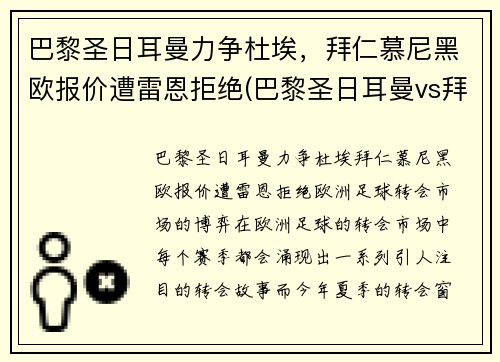 巴黎圣日耳曼力争杜埃，拜仁慕尼黑欧报价遭雷恩拒绝(巴黎圣日耳曼vs拜

巴黎圣日耳曼力争杜埃拜仁慕尼黑欧报价遭雷恩拒绝欧洲足球转会市场的博弈在欧洲足球的转会市场中每个赛季都会涌现出一系列引人注目的转会故事而今年夏季的转会窗